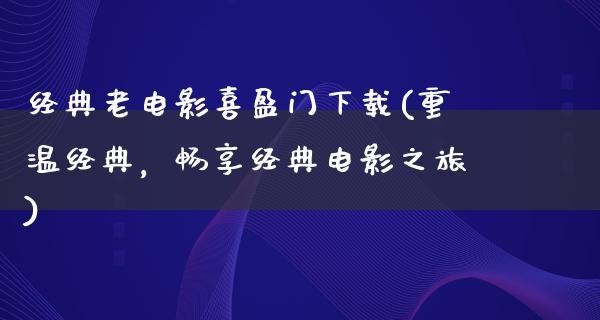 经典老电影喜盈门下载(重温经典，畅享经典电影之旅)